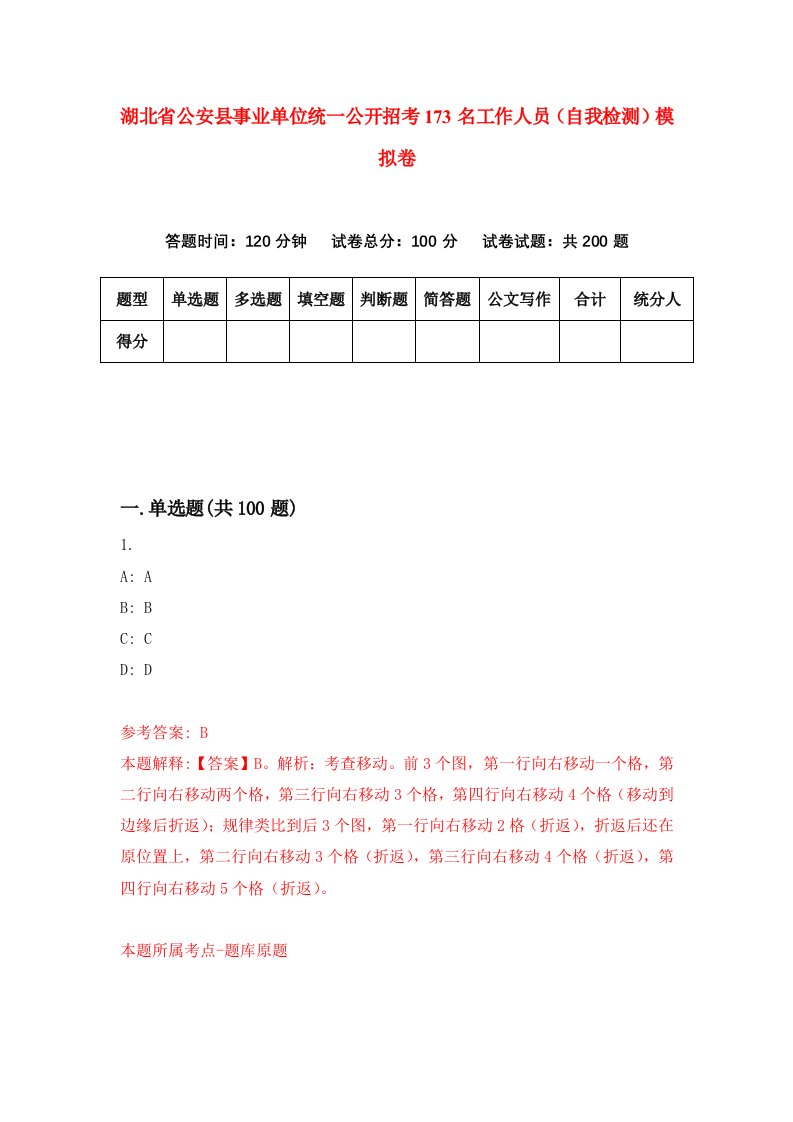 湖北省公安县事业单位统一公开招考173名工作人员（自我检测）模拟卷

答题时间：120分钟　试卷总分：100分　试卷试题：共200题

| 题型 | 单选题 | 多选题 | 填空题 | 判断题 | 简答题 | 公文写作 | 合计 | 统分人 |
|---|---|---|---|---|---|---|---|---|
| 得分 | | | | | | | | |

一.单选题(共100题)

1.

A: A

B: B

C: C

D: D

参考答案: B

本题解释:【答案】B。解析：考查移动。前3个图，第一行向右移动一个格，第二行向右移动两个格，第三行向右移动3个格，第四行向右移动4个格（移动到边缘后折返）；规律类比到后3个图，第一行向右移动2格（折返），折返后还在原位置上，第二行向右移动3个格（折返），第三行向右移动4个格（折返），第四行向右移动5个格（折返）。

本题所属考点-题库原题